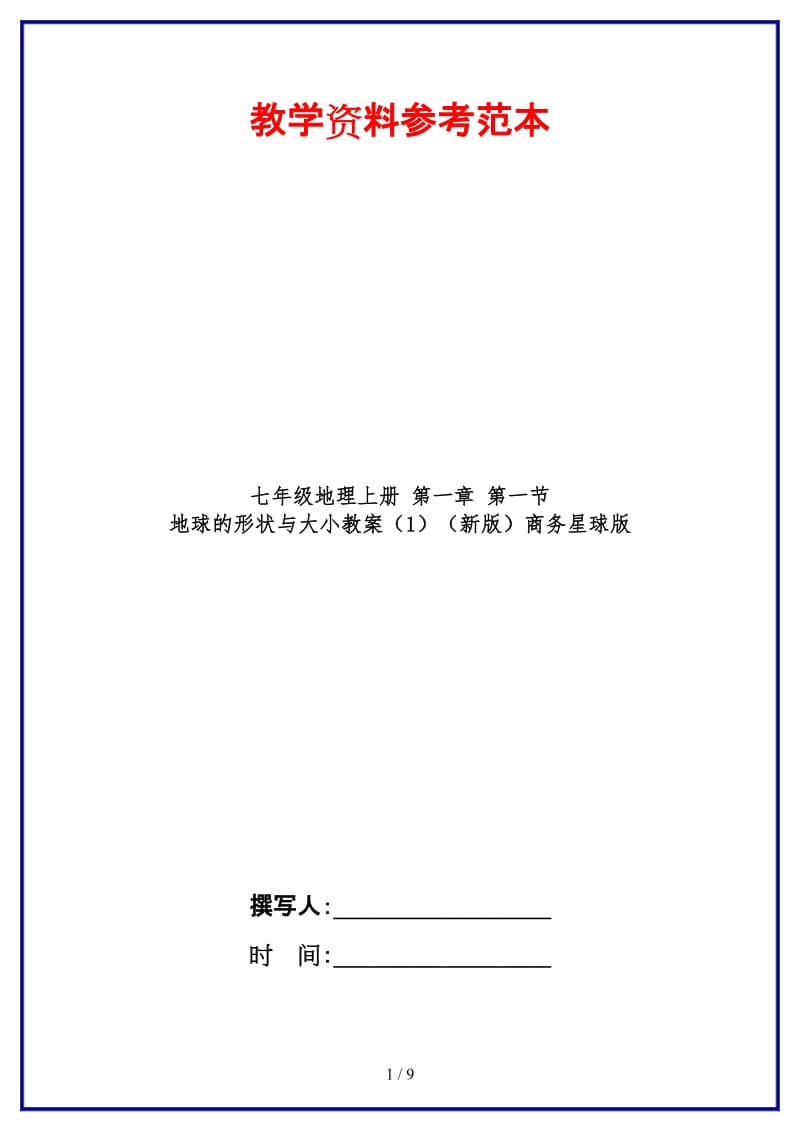 教学资料参考范本

七年级地理上册 第一章 第一节
地球的形状与大小教案（1）（新版）商务星球版

撰写人:__________________

时　间:__________________

1 / 9